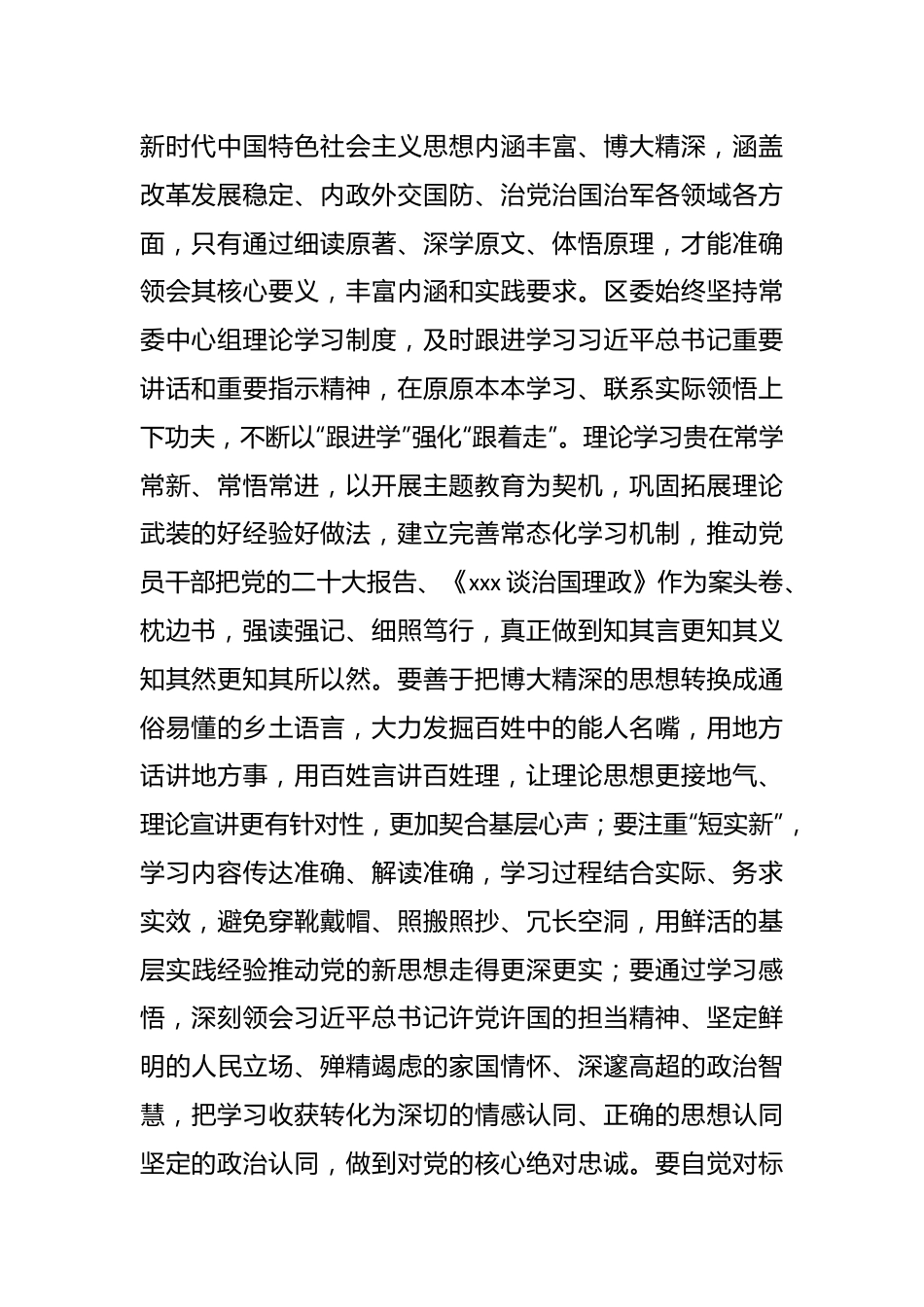 新时代中国特色社会主义思想内涵丰富、博大精深，涵盖改革发展稳定、内政外交国防、治党治国治军各领域各方面，只有通过细读原著、深学原文、体悟原理，才能准确领会其核心要义，丰富内涵和实践要求。区委始终坚持常委中心组理论学习制度，及时跟进学习习近平总书记重要讲话和重要指示精神，在原原本本学习、联系实际领悟上下功夫，不断以“跟进学”强化“跟着走”。理论学习贵在常学常新、常悟常进，以开展主题教育为契机，巩固拓展理论武装的好经验好做法，建立完善常态化学习机制，推动党员干部把党的二十大报告、《xxx 谈治国理政》作为案头卷、枕边书，强读强记、细照笃行，真正做到知其言更知其义知其然更知其所以然。要善于把博大精深的思想转换成通俗易懂的乡土语言，大力发掘百姓中的能人名嘴，用地方话讲地方事，用百姓言讲百姓理，让理论思想更接地气、理论宣讲更有针对性，更加契合基层心声；要注重“短实新”，学习内容传达准确、解读准确，学习过程结合实际、务求实效，避免穿靴戴帽、照搬照抄、冗长空洞，用鲜活的基层实践经验推动党的新思想走得更深更实；要通过学习感悟，深刻领会习近平总书记许党许国的担当精神、坚定鲜明的人民立场、殚精竭虑的家国情怀、深邃高超的政治智慧，把学习收获转化为深切的情感认同、正确的思想认同坚定的政治认同，做到对党的核心绝对忠诚。要自觉对标